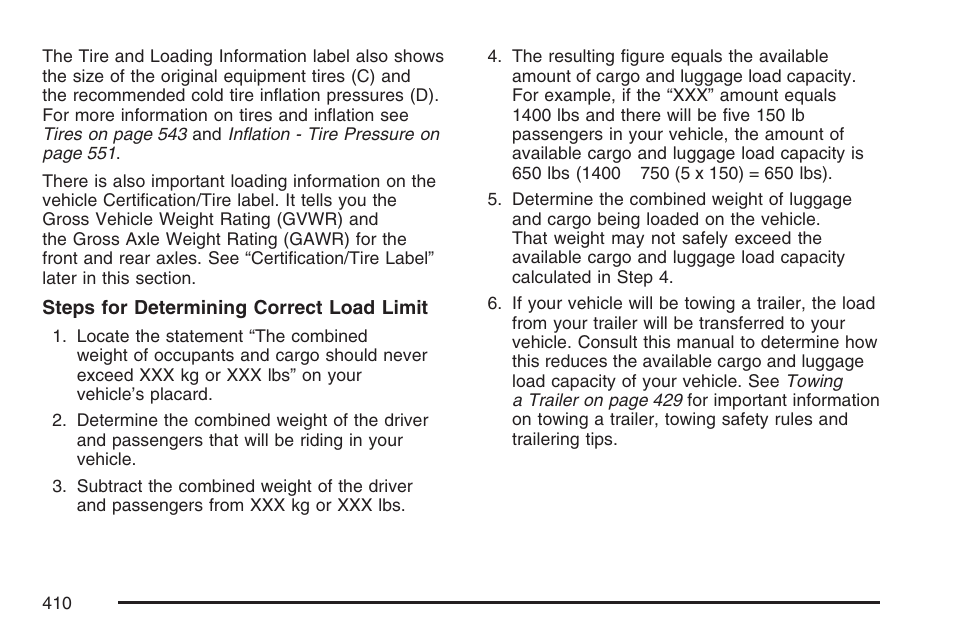 The Tire and Loading Information label also shows the size of the original equipment tires (C) and the recommended cold tire inflation pressures (D). For more information on tires and inflation see Tires on page 543 and Inflation - Tire Pressure on page 551.

There is also important loading information on the vehicle Certification/Tire label. It tells you the Gross Vehicle Weight Rating (GVWR) and the Gross Axle Weight Rating (GAWR) for the front and rear axles. See “Certification/Tire Label” later in this section.

Steps for Determining Correct Load Limit

1. Locate the statement “The combined weight of occupants and cargo should never exceed XXX kg or XXX lbs” on your vehicle’s placard.

2. Determine the combined weight of the driver and passengers that will be riding in your vehicle.

3. Subtract the combined weight of the driver and passengers from XXX kg or XXX lbs.

4. The resulting figure equals the available amount of cargo and luggage load capacity. For example, if the “XXX” amount equals 1400 lbs and there will be five 150 lb passengers in your vehicle, the amount of available cargo and luggage load capacity is 650 lbs (1400 750 (5 x 150) = 650 lbs).

5. Determine the combined weight of luggage and cargo being loaded on the vehicle. That weight may not safely exceed the available cargo and luggage load capacity calculated in Step 4.

6. If your vehicle will be towing a trailer, the load from your trailer will be transferred to your vehicle. Consult this manual to determine how this reduces the available cargo and luggage load capacity of your vehicle. See Towing a Trailer on page 429 for important information on towing a trailer, towing safety rules and trailering tips.

410